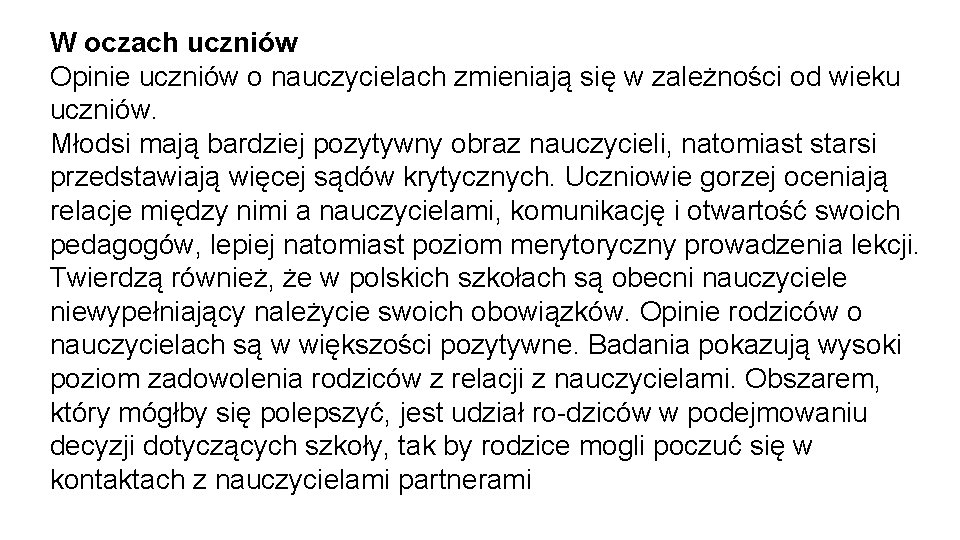 W oczach uczniów
Opinie uczniów o nauczycielach zmieniają się w zależności od wieku uczniów.
Młodsi mają bardziej pozytywny obraz nauczycieli, natomiast starsi przedstawiają więcej sądów krytycznych. Uczniowie gorzej oceniają relacje między nimi a nauczycielami, komunikację i otwartość swoich pedagogów, lepiej natomiast poziom merytoryczny prowadzenia lekcji. Twierdzą również, że w polskich szkołach są obecni nauczyciele niewypełniający należycie swoich obowiązków. Opinie rodziców o nauczycielach są w większości pozytywne. Badania pokazują wysoki poziom zadowolenia rodziców z relacji z nauczycielami. Obszarem, który mógłby się polepszyć, jest udział ro-dziców w podejmowaniu decyzji dotyczących szkoły, tak by rodzice mogli poczuć się w kontaktach z nauczycielami partnerami